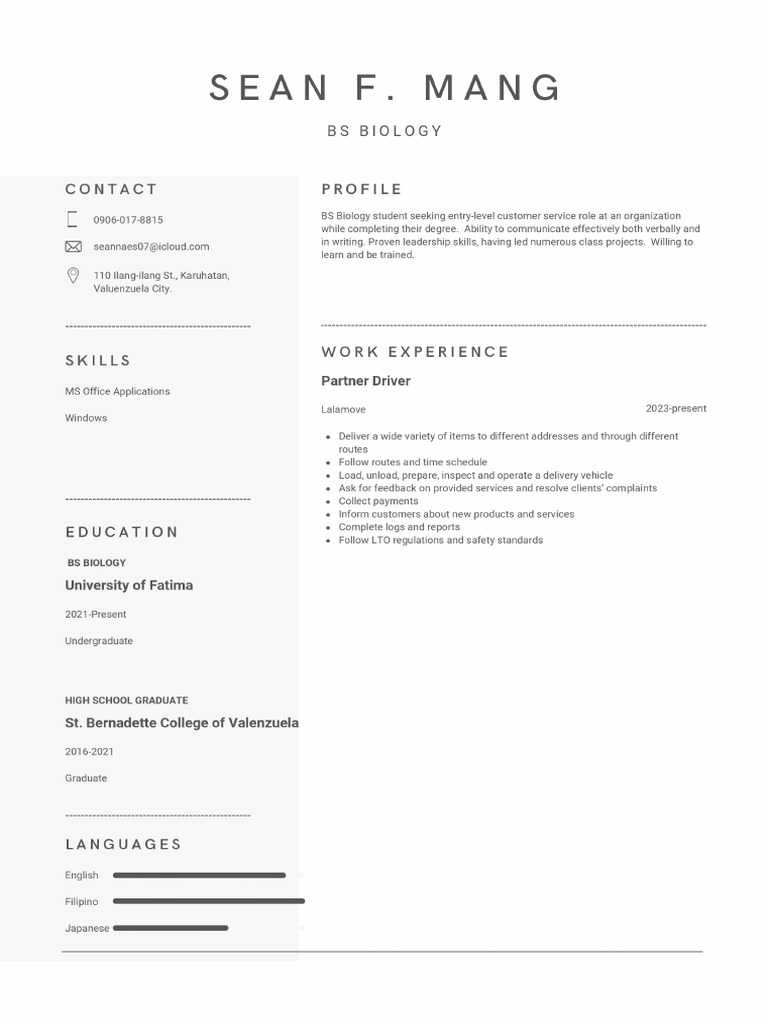 SEAN F. MANG

BS BIOLOGY

CONTACT

0906-017-8815

seannaes07@icloud.com

110 Ilang-ilang St., Karuhatan, Valuenzuela City.

SKILLS

MS Office Applications

Windows

EDUCATION

BS BIOLOGY

University of Fatima

2021-Present

Undergraduate

HIGH SCHOOL GRADUATE

St. Bernadette College of Valenzuela

2016-2021

Graduate

LANGUAGES

English

Filipino

Japanese

PROFILE

BS Biology student seeking entry-level customer service role at an organization while completing their degree. Ability to communicate effectively both verbally and in writing. Proven leadership skills, having led numerous class projects. Willing to learn and be trained.

WORK EXPERIENCE

Partner Driver

Lalamove

2023-present

- Deliver a wide variety of items to different addresses and through different routes
- Follow routes and time schedule
- Load, unload, prepare, inspect and operate a delivery vehicle
- Ask for feedback on provided services and resolve clients' complaints
- Collect payments
- Inform customers about new products and services
- Complete logs and reports
- Follow LTO regulations and safety standards